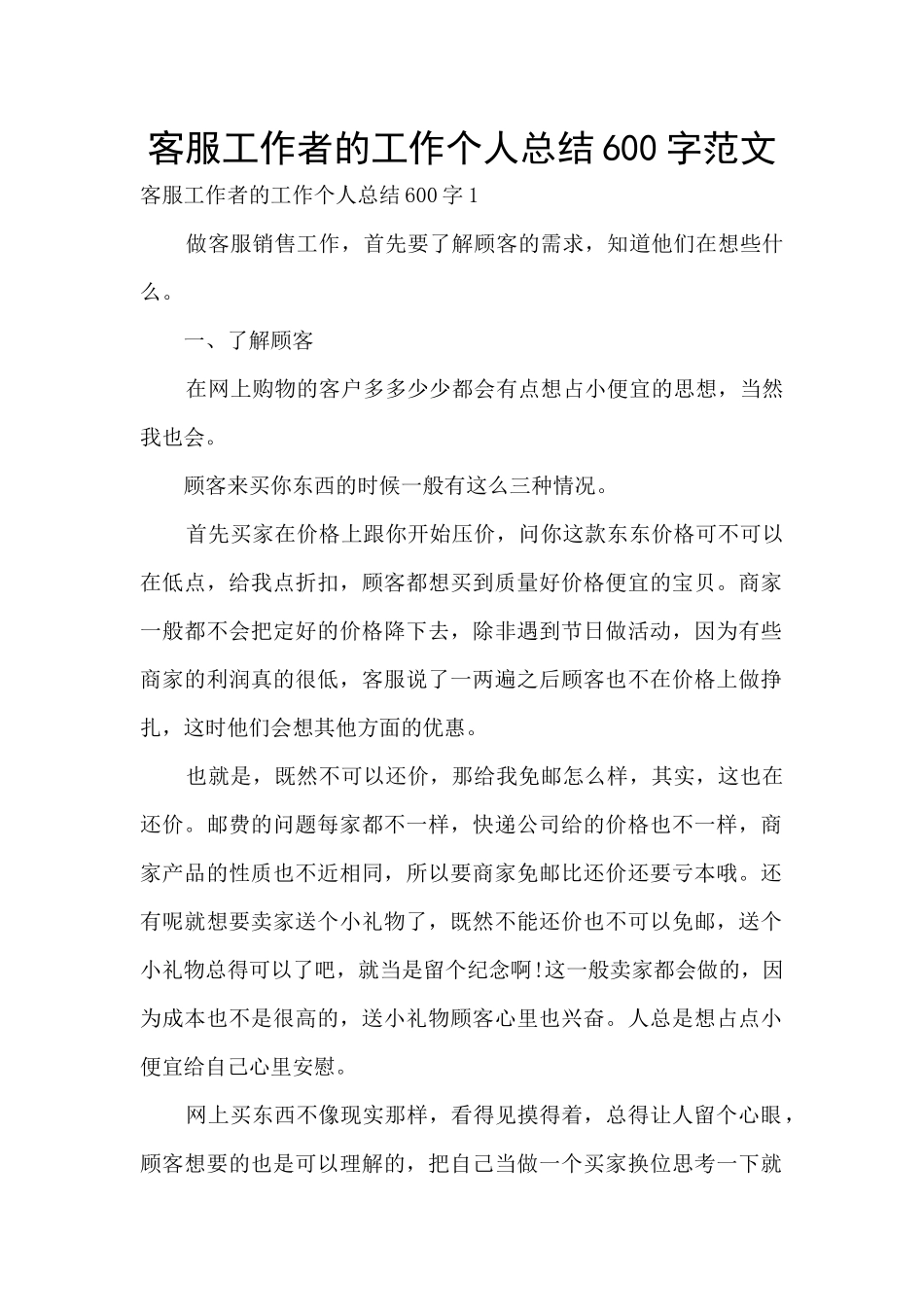 客服工作者的工作个人总结600字范文

客服工作者的工作个人总结600字1

做客服销售工作，首先要了解顾客的需求，知道他们在想些什么。

一、了解顾客

在网上购物的客户多多少少都会有点想占小便宜的思想，当然我也会。

顾客来买你东西的时候一般有这么三种情况。

首先买家在价格上跟你开始压价，问你这款东东价格可不可以在低点，给我点折扣，顾客都想买到质量好价格便宜的宝贝。商家一般都不会把定好的价格降下去，除非遇到节日做活动，因为有些商家的利润真的很低，客服说了一两遍之后顾客也不在价格上做挣扎，这时他们会想其他方面的优惠。

也就是，既然不可以还价，那给我免邮怎么样，其实，这也在还价。邮费的问题每家都不一样，快递公司给的价格也不一样，商家产品的性质也不近相同，所以要商家免邮比还价还要亏本哦。还有呢就想要卖家送个小礼物了，既然不能还价也不可以免邮，送个小礼物总得可以了吧，就当是留个纪念啊!这一般卖家都会做的，因为成本也不是很高的，送小礼物顾客心里也兴奋。人总是想占点小便宜给自己心里安慰。

网上买东西不像现实那样，看得见摸得着，总得让人留个心眼，顾客想要的也是可以理解的，把自己当做一个买家换位思考一下就